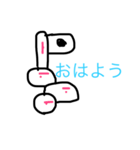 おはよう